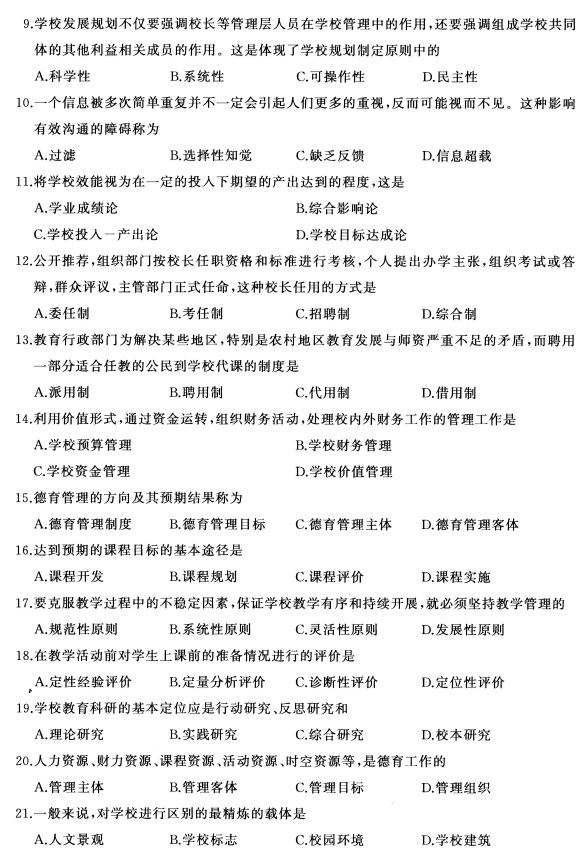 9.学校发展规划不仅要强调校长等管理层人员在学校管理中的作用，还要强调组成学校共同体的其他利益相关成员的作用。这是体现了学校规划制定原则中的

A.科学性　B.系统性　C.可操作性　D.民主性

10.一个信息被多次简单重复并不一定会引起人们更多的重视，反而可能视而不见。这种影响有效沟通的障碍称为

A.过滤　B.选择性知觉　C.缺乏反馈　D.信息超载

11.将学校效能视为在一定的投入下期望的产出达到的程度，这是

A.学业成绩论　B.综合影响论

C.学校投入一产出论　D.学校目标达成论

12.公开推荐，组织部门按校长任职资格和标准进行考核，个人提出办学主张，组织考试或答辩，群众评议，主管部门正式任命，这种校长任用的方式是

A.委任制　B.考任制　C.招聘制　D.综合制

13.教育行政部门为解决某些地区，特别是农村地区教育发展与师资严重不足的矛盾，而聘用一部分适合任教的公民到学校代课的制度是

A.派用制　B.聘用制　C.代用制　D.借用制

14.利用价值形式，通过资金运转，组织财务活动，处理校内外财务工作的管理工作是

A.学校预算管理　B.学校财务管理

C.学校资金管理　D.学校价值管理

15.德育管理的方向及其预期结果称为

A.德育管理制度　B.德育管理目标　C.德育管理主体　D.德育管理客体

16.达到预期的课程目标的基本途径是

A.课程开发　B.课程规划　C.课程评价　D.课程实施

17.要克服教学过程中的不稳定因素，保证学校教学有序和持续开展，就必须坚持教学管理的

A.规范性原则　B.系统性原则　C.灵活性原则　D.发展性原则

18.在教学活动前对学生上课前的准备情况进行的评价是

A.定性经验评价　B.定量分析评价　C.诊断性评价　D.定位性评价

19.学校教育科研的基本定位应是行动研究、反思研究和

A.理论研究　B.实践研究　C.综合研究　D.校本研究

20.人力资源、财力资源、课程资源、活动资源、时空资源等，是德育工作的

A.管理主体　B.管理客体　C.管理目标　D.管理组织

21.一般来说，对学校进行区别的最精炼的载体是

A.人文景观　B.学校标志　C.校园环境　D.学校建筑